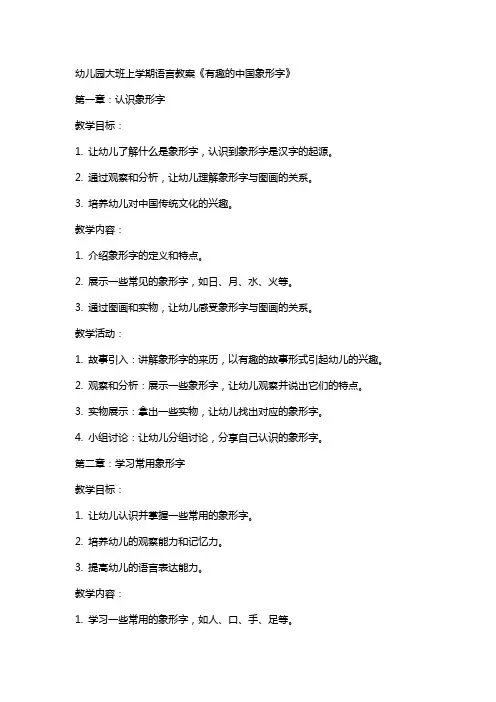 幼儿园大班上学期语言教案《有趣的中国象形字》

第一章：认识象形字

教学目标：

1. 让幼儿了解什么是象形字，认识到象形字是汉字的起源。

2. 通过观察和分析，让幼儿理解象形字与图画的关系。

3. 培养幼儿对中国传统文化的兴趣。

教学内容：

1. 介绍象形字的定义和特点。

2. 展示一些常见的象形字，如日、月、水、火等。

3. 通过图画和实物，让幼儿感受象形字与图画的关系。

教学活动：

1. 故事引入：讲解象形字的来历，以有趣的故事形式引起幼儿的兴趣。

2. 观察和分析：展示一些象形字，让幼儿观察并说出它们的特点。

3. 实物展示：拿出一些实物，让幼儿找出对应的象形字。

4. 小组讨论：让幼儿分组讨论，分享自己认识的象形字。

第二章：学习常用象形字

教学目标：

1. 让幼儿认识并掌握一些常用的象形字。

2. 培养幼儿的观察能力和记忆力。

3. 提高幼儿的语言表达能力。

教学内容：

1. 学习一些常用的象形字，如人、口、手、足等。